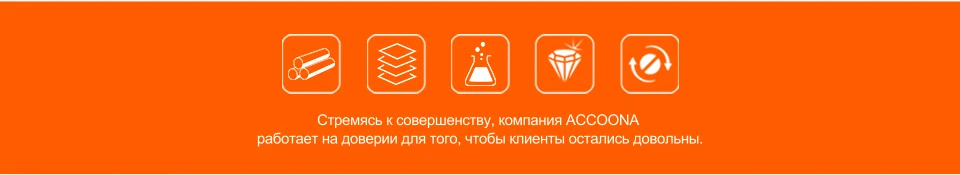 Стремясь к совершенству, компания ACCOONA работает на доверии для того, чтобы клиенты остались довольны.